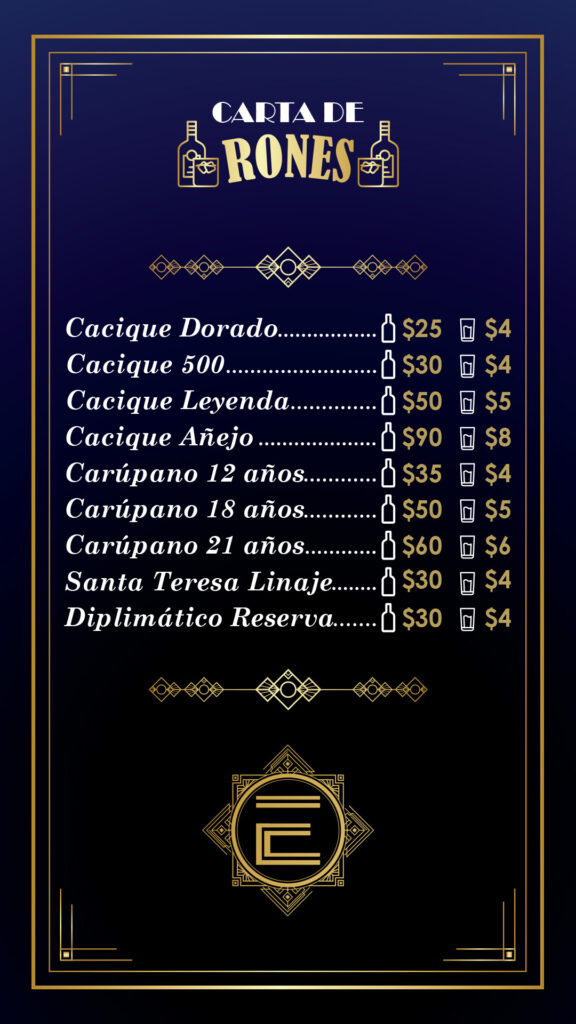 CARTA DE
RONES

Cacique Dorado $25 $4
Cacique 500 $30 $4
Cacique Leyenda $50 $5
Cacique Añejo $90 $8
Carúpano 12 años $35 $4
Carúpano 18 años $50 $5
Carúpano 21 años $60 $6
Santa Teresa Linaje $30 $4
Diplimático Reserva $30 $4